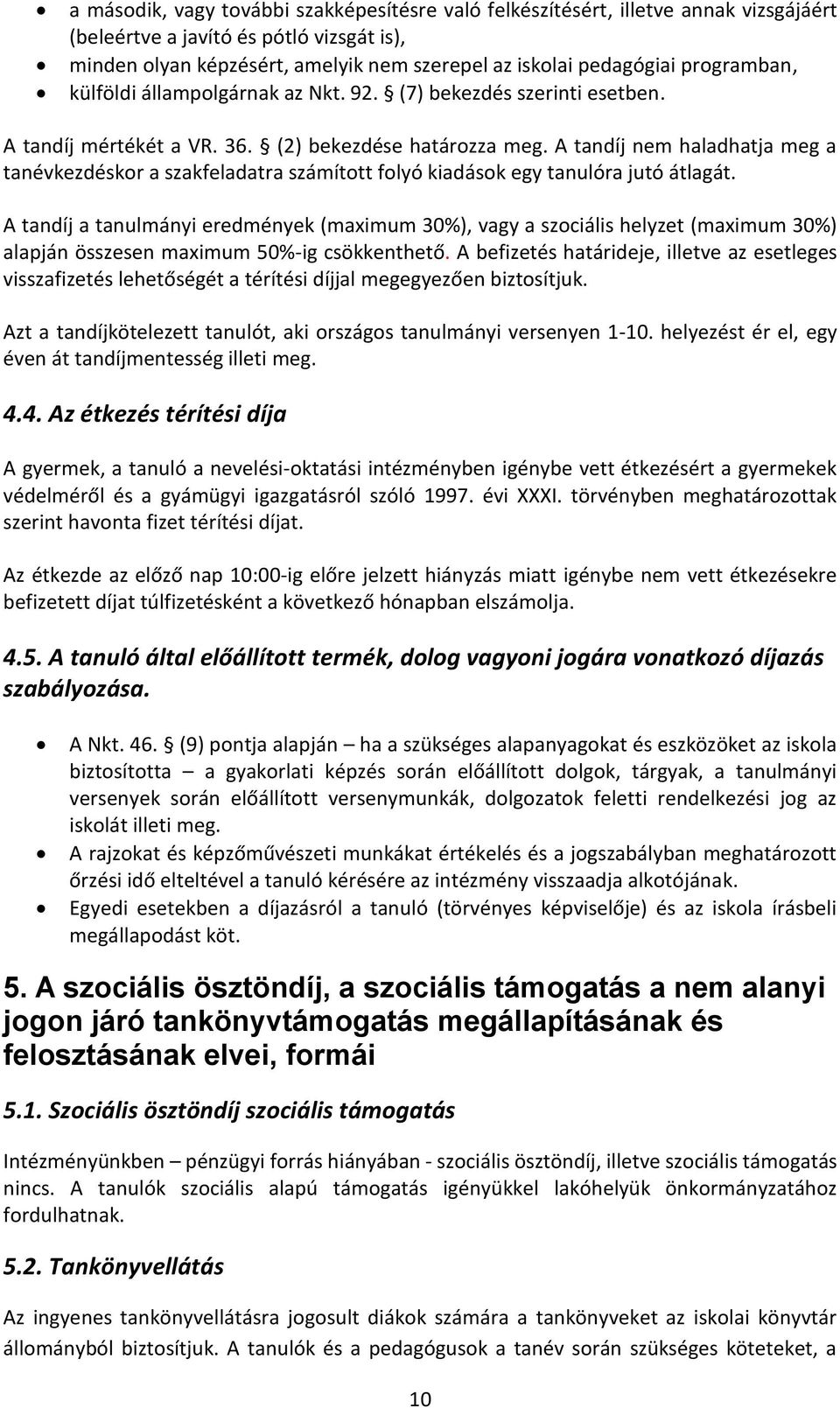 • a második, vagy további szakképesítésre való felkészítésért, illetve annak vizsgájáért (beleértve a javító és pótló vizsgát is),
• minden olyan képzésért, amelyik nem szerepel az iskolai pedagógiai programban,
• külföldi állampolgárnak az Nkt. 92. § (7) bekezdés szerinti esetben.

A tandíj mértékét a VR. 36. § (2) bekezdése határozza meg. A tandíj nem haladhatja meg a tanévkezdéskor a szakfeladatra számított folyó kiadások egy tanulóra jutó átlagát.

A tandíj a tanulmányi eredmények (maximum 30%), vagy a szociális helyzet (maximum 30%) alapján összesen maximum 50%-ig csökkenthető. A befizetés határideje, illetve az esetleges visszafizetés lehetőségét a térítési díjjal megegyezően biztosítjuk.

Azt a tandíjkötelezett tanulót, aki országos tanulmányi versenyen 1-10. helyezést ér el, egy éven át tandíjmentesség illeti meg.

4.4. Az étkezés térítési díja

A gyermek, a tanuló a nevelési-oktatási intézményben igénybe vett étkezésért a gyermekek védelméről és a gyámügyi igazgatásról szóló 1997. évi XXXI. törvényben meghatározottak szerint havonta fizet térítési díjat.

Az étkezde az előző nap 10:00-ig előre jelzett hiányzás miatt igénybe nem vett étkezésekre befizetett díjat túlfizetésként a következő hónapban elszámolja.

4.5. A tanuló által előállított termék, dolog vagyoni jogára vonatkozó díjazás szabályozása.

• A Nkt. 46. § (9) pontja alapján – ha a szükséges alapanyagokat és eszközöket az iskola biztosította – a gyakorlati képzés során előállított dolgok, tárgyak, a tanulmányi versenyek során előállított versenymunkák, dolgozatok feletti rendelkezési jog az iskolát illeti meg.
• A rajzokat és képzőművészeti munkákat értékelés és a jogszabályban meghatározott őrzési idő elteltével a tanuló kérésére az intézmény visszaadja alkotójának.
• Egyedi esetekben a díjazásról a tanuló (törvényes képviselője) és az iskola írásbeli megállapodást köt.

5. A szociális ösztöndíj, a szociális támogatás a nem alanyi jogon járó tankönyvtámogatás megállapításának és felosztásának elvei, formái

5.1. Szociális ösztöndíj szociális támogatás

Intézményünkben – pénzügyi forrás hiányában - szociális ösztöndíj, illetve szociális támogatás nincs. A tanulók szociális alapú támogatás igényükkel lakóhelyük önkormányzatához fordulhatnak.

5.2. Tankönyvellátás

Az ingyenes tankönyvellátásra jogosult diákok számára a tankönyveket az iskolai könyvtár állományból biztosítjuk. A tanulók és a pedagógusok a tanév során szükséges köteteket, a

10